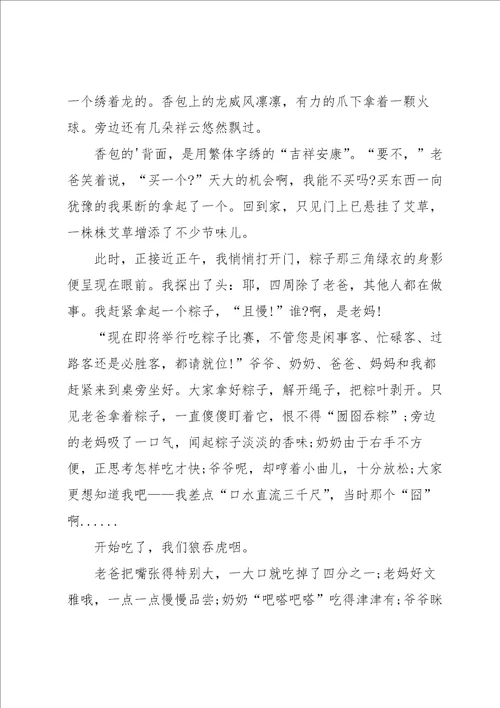 一个绣着龙的。香包上的龙威风凛凛，有力的爪下拿着一颗火球。旁边还有几朵祥云悠然飘过。

香包的'背面，是用繁体字绣的“吉祥安康”。“要不，”老爸笑着说，“买一个?”天大的机会啊，我能不买吗?买东西一向犹豫的我果断的拿起了一个。回到家，只见门上已悬挂了艾草，一株株艾草增添了不少节味儿。

此时，正接近正午，我悄悄打开门，粽子那三角绿衣的身影便呈现在眼前。我探出了头：耶，四周除了老爸，其他人都在做事。我赶紧拿起一个粽子，“且慢!”谁?啊，是老妈!

“现在即将举行吃粽子比赛，不管您是闲事客、忙碌客、过路客还是必胜客，都请就位!”爷爷、奶奶、爸爸、妈妈和我都赶紧来到桌旁坐好。大家拿好粽子，解开绳子，把粽叶剥开。只见老爸拿着粽子，一直傻傻盯着它，恨不得“囫囵吞粽”;旁边的老妈吸了一口气，闻起粽子淡淡的香味;奶奶由于右手不方便，正思考怎样吃才快;爷爷呢，却哼着小曲儿，十分放松;大家更想知道我吧——我差点“口水直流三千尺”，当时那个“囧”啊......

开始吃了，我们狼吞虎咽。

老爸把嘴张得特别大，一大口就吃掉了四分之一;老妈好文雅哦，一点一点慢慢品尝;奶奶“吧嗒吧嗒”吃得津津有;爷爷眯